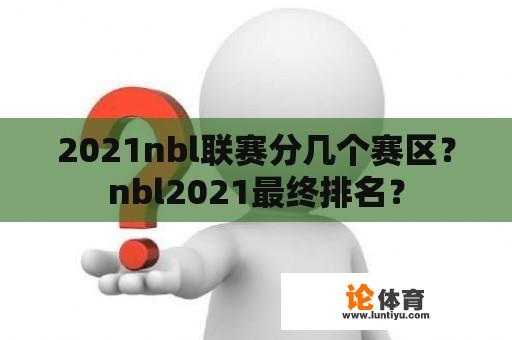 2021nbl联赛分几个赛区？nbl2021最终排名？

论体育
www.luntiyu.com